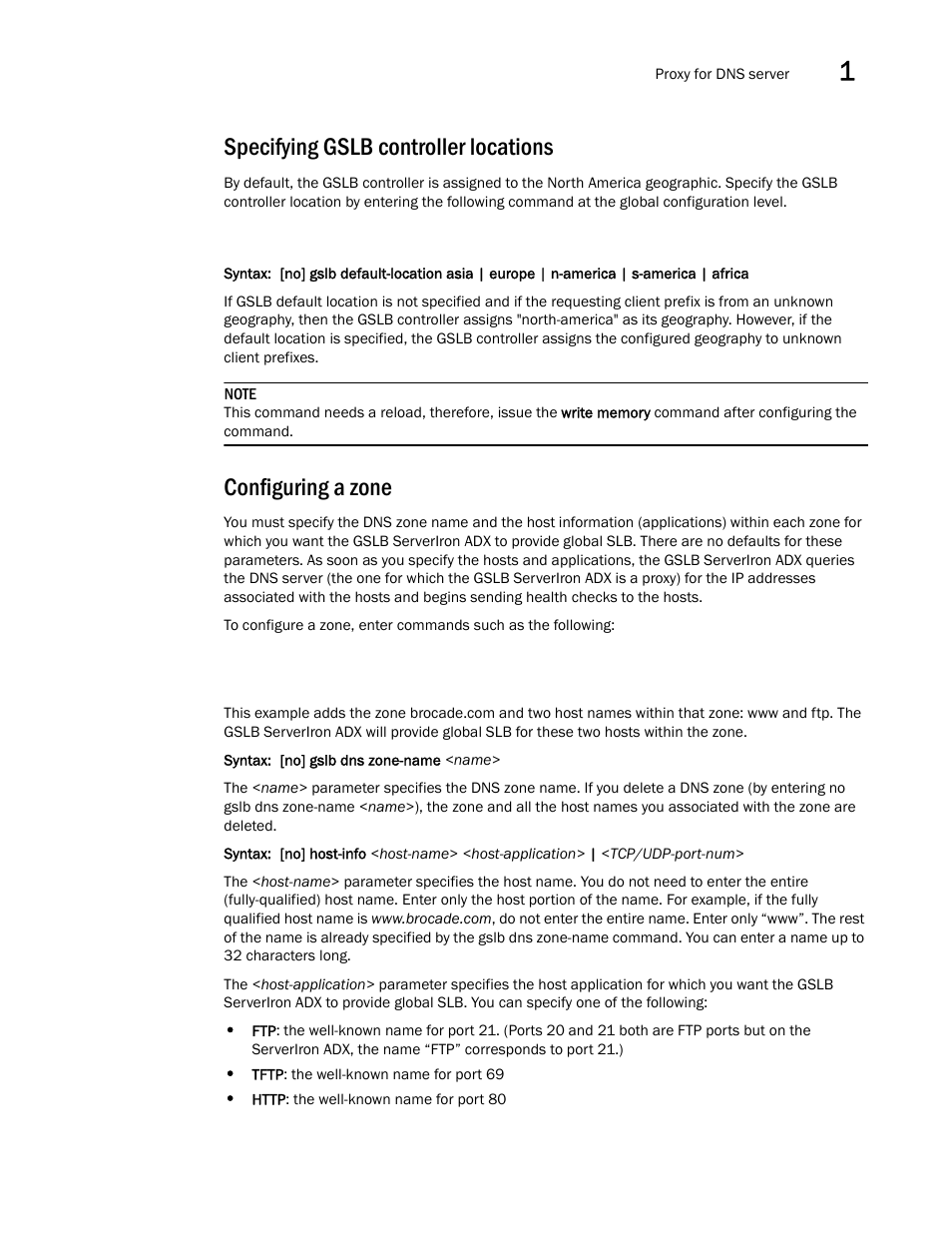 Proxy for DNS server 1

Specifying GSLB controller locations

By default, the GSLB controller is assigned to the North America geographic. Specify the GSLB controller location by entering the following command at the global configuration level.

Syntax: [no] gslb default-location asia | europe | n-america | s-america | africa

If GSLB default location is not specified and if the requesting client prefix is from an unknown geography, then the GSLB controller assigns "north-america" as its geography. However, if the default location is specified, the GSLB controller assigns the configured geography to unknown client prefixes.

NOTE
This command needs a reload, therefore, issue the write memory command after configuring the command.

Configuring a zone

You must specify the DNS zone name and the host information (applications) within each zone for which you want the GSLB ServerIron ADX to provide global SLB. There are no defaults for these parameters. As soon as you specify the hosts and applications, the GSLB ServerIron ADX queries the DNS server (the one for which the GSLB ServerIron ADX is a proxy) for the IP addresses associated with the hosts and begins sending health checks to the hosts.

To configure a zone, enter commands such as the following:

This example adds the zone brocade.com and two host names within that zone: www and ftp. The GSLB ServerIron ADX will provide global SLB for these two hosts within the zone.

Syntax: [no] gslb dns zone-name <name>

The <name> parameter specifies the DNS zone name. If you delete a DNS zone (by entering no gslb dns zone-name <name>), the zone and all the host names you associated with the zone are deleted.

Syntax: [no] host-info <host-name> <host-application> | <TCP/UDP-port-num>

The <host-name> parameter specifies the host name. You do not need to enter the entire (fully-qualified) host name. Enter only the host portion of the name. For example, if the fully qualified host name is www.brocade.com, do not enter the entire name. Enter only “www”. The rest of the name is already specified by the gslb dns zone-name command. You can enter a name up to 32 characters long.

The <host-application> parameter specifies the host application for which you want the GSLB ServerIron ADX to provide global SLB. You can specify one of the following:

• FTP: the well-known name for port 21. (Ports 20 and 21 both are FTP ports but on the ServerIron ADX, the name “FTP” corresponds to port 21.)
• TFTP: the well-known name for port 69
• HTTP: the well-known name for port 80